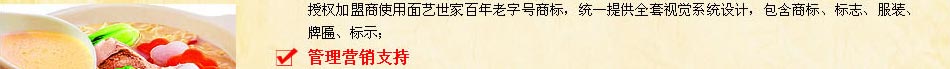 授权加盟商使用面艺世家百年老字号商标，统一提供全套视觉系统设计，包含商标、标志、服装、牌匾、标示；

管理营销支持